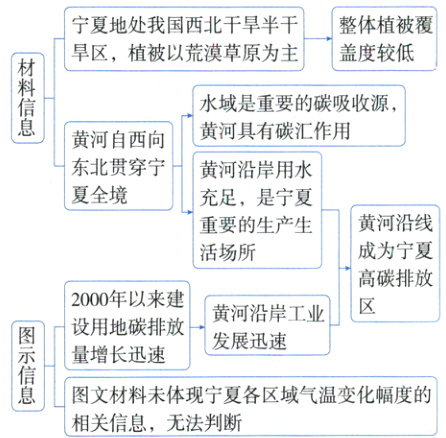 材料信息

宁夏地处我国西北干旱半干旱区，植被以荒漠草原为主

整体植被覆盖度较低

黄河自西向东北贯穿宁夏全境

水域是重要的碳吸收源，黄河具有碳汇作用

黄河沿岸用水充足，是宁夏重要的生产生活场所

黄河沿线成为宁夏高碳排放区

图示信息

2000年以来建设用地碳排放量增长迅速

黄河沿岸工业发展迅速

图文材料未体现宁夏各区域气温变化幅度的相关信息，无法判断